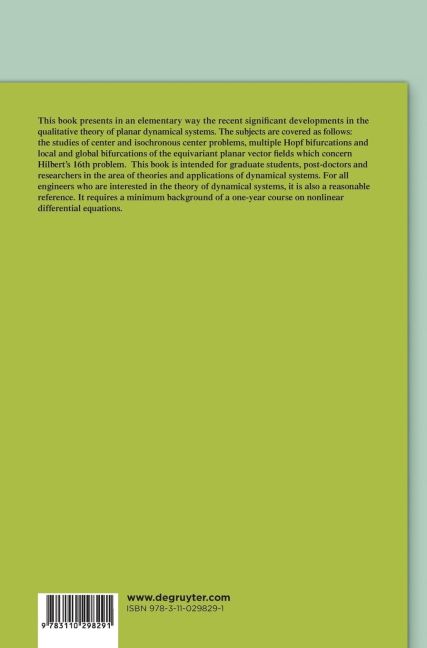 This book presents in an elementary way the recent significant developments in the qualitative theory of planar dynamical systems. The subjects are covered as follows: the studies of center and isochronous center problems, multiple Hopf bifurcations and local and global bifurcations of the equivariant planar vector fields which concern Hilbert's 16th problem. This book is intended for graduate students, post-doctors and researchers in the area of theories and applications of dynamical systems. For all engineers who are interested in the theory of dynamical systems, it is also a reasonable reference. It requires a minimum background of a one-year course on nonlinear differential equations.

9 783110 298291

www.degruyter.com
ISBN 978-3-11-029829-1